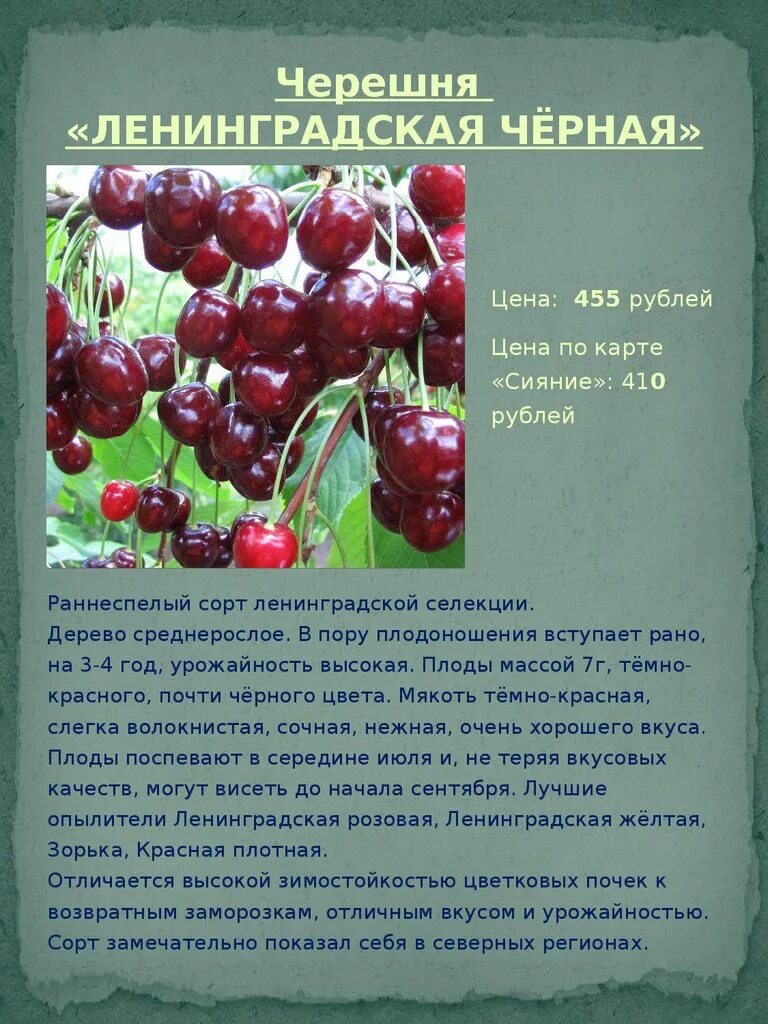 Черешня
«ЛЕНИНГРАДСКАЯ ЧЁРНАЯ»

Цена: 455 рублей

Цена по карте «Сияние»: 410 рублей

Раннеспелый сорт ленинградской селекции.
Дерево среднерослое. В пору плодоношения вступает рано, на 3-4 год, урожайность высокая. Плоды массой 7г, тёмно-красного, почти чёрного цвета. Мякоть тёмно-красная, слегка волокнистая, сочная, нежная, очень хорошего вкуса. Плоды поспевают в середине июля и, не теряя вкусовых качеств, могут висеть до начала сентября. Лучшие опылители Ленинградская розовая, Ленинградская жёлтая, Зорька, Красная плотная.
Отличается высокой зимостойкостью цветковых почек к возвратным заморозкам, отличным вкусом и урожайностью. Сорт замечательно показал себя в северных регионах.